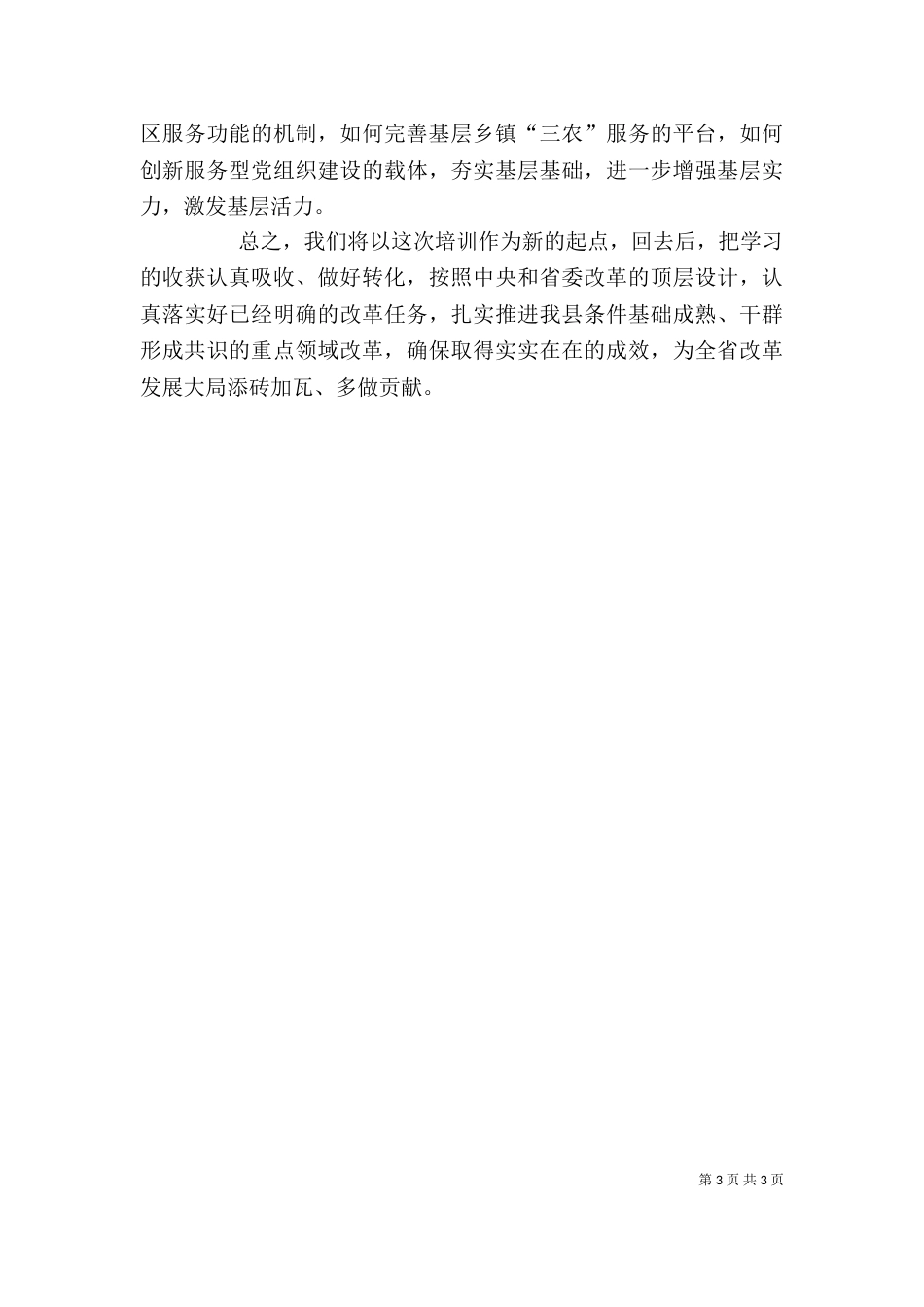 区服务功能的机制，如何完善基层乡镇“三农”服务的平台，如何创新服务型党组织建设的载体，夯实基层基础，进一步增强基层实力，激发基层活力。

总之，我们将以这次培训作为新的起点，回去后，把学习的收获认真吸收、做好转化，按照中央和省委改革的顶层设计，认真落实好已经明确的改革任务，扎实推进我县条件基础成熟、干群形成共识的重点领域改革，确保取得实实在在的成效，为全省改革发展大局添砖加瓦、多做贡献。

第3页 共3页